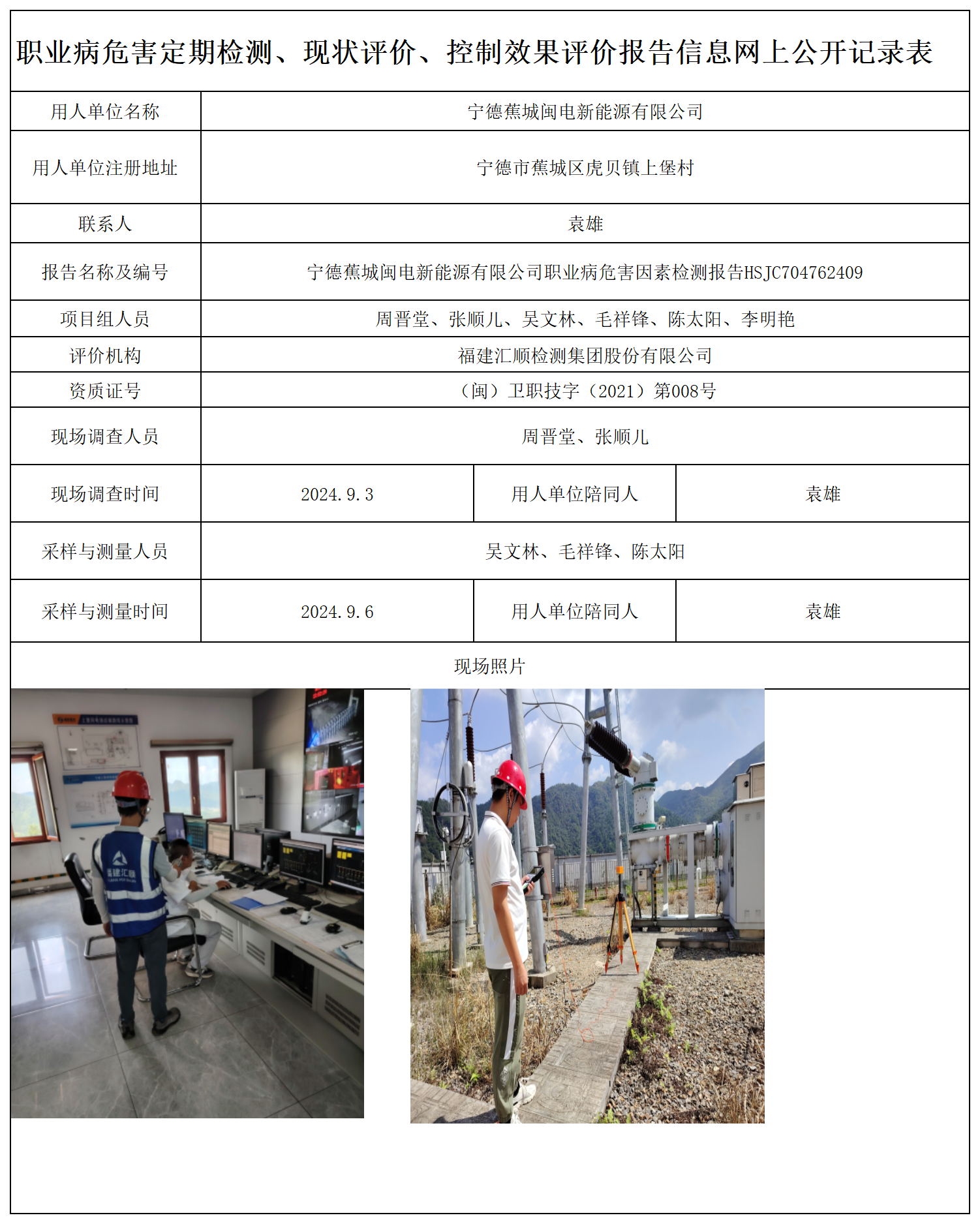 职业病危害定期检测、现状评价、控制效果评价报告信息网上公开记录表

| 用人单位名称 | 宁德蕉城闽电新能源有限公司 | | |
|---|---|---|---|
| 用人单位注册地址 | 宁德市蕉城区虎贝镇上堡村 | | |
| 联系人 | 袁雄 | | |
| 报告名称及编号 | 宁德蕉城闽电新能源有限公司职业病危害因素检测报告HSJC704762409 | | |
| 项目组人员 | 周晋堂、张顺儿、吴文林、毛祥锋、陈太阳、李明艳 | | |
| 评价机构 | 福建汇顺检测集团股份有限公司 | | |
| 资质证号 | （闽）卫职技字（2021）第008号 | | |
| 现场调查人员 | 周晋堂、张顺儿 | | |
| 现场调查时间 | 2024.9.3 | 用人单位陪同人 | 袁雄 |
| 采样与测量人员 | 吴文林、毛祥锋、陈太阳 | | |
| 采样与测量时间 | 2024.9.6 | 用人单位陪同人 | 袁雄 |

现场照片

福建汇顺